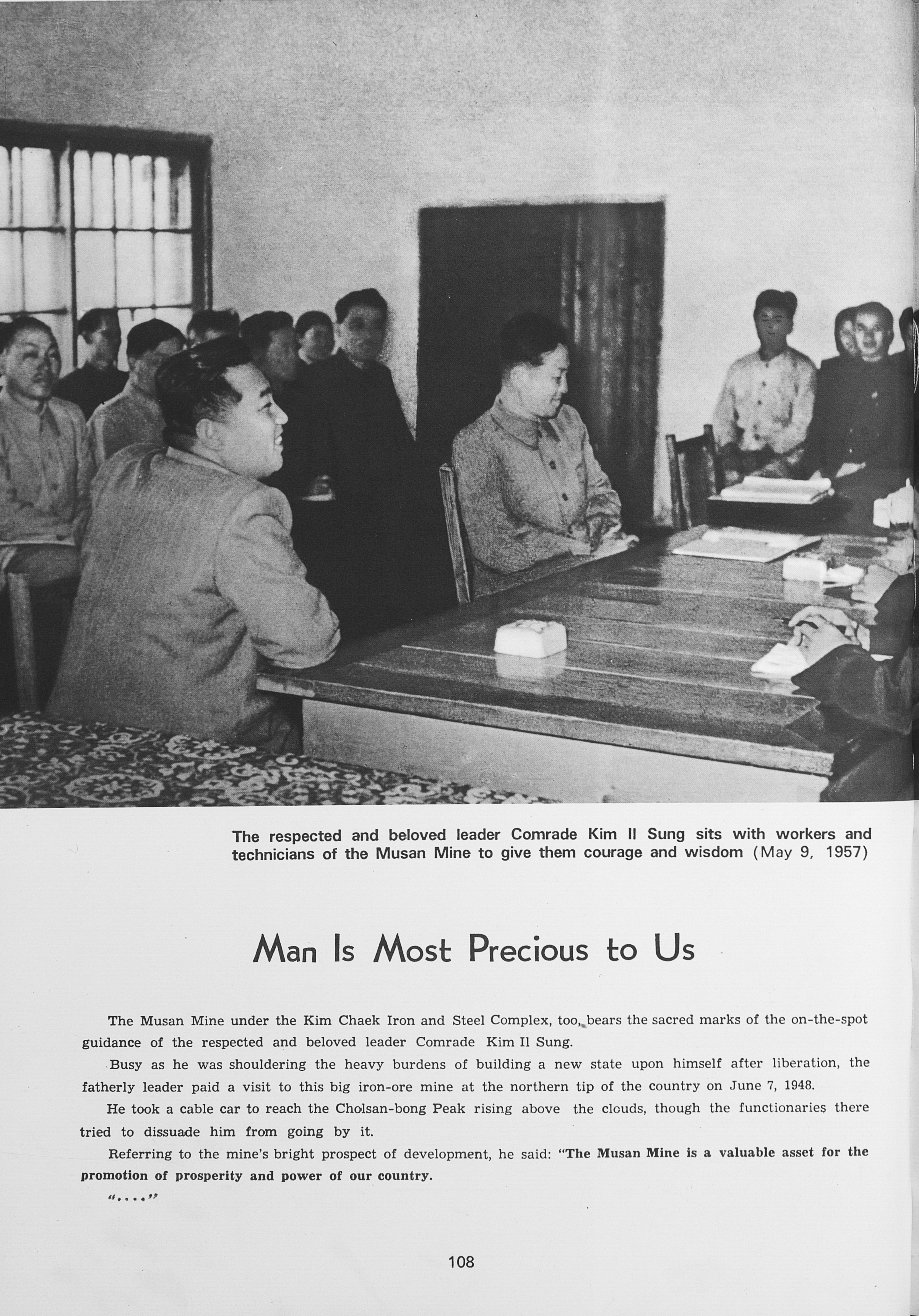 The respected and beloved leader Comrade Kim Il Sung sits with workers and technicians of the Musan Mine to give them courage and wisdom (May 9, 1957)

Man Is Most Precious to Us

The Musan Mine under the Kim Chaek Iron and Steel Complex, too, bears the sacred marks of the on-the-spot guidance of the respected and beloved leader Comrade Kim Il Sung.

Busy as he was shouldering the heavy burdens of building a new state upon himself after liberation, the fatherly leader paid a visit to this big iron-ore mine at the northern tip of the country on June 7, 1948.

He took a cable car to reach the Cholsan-bong Peak rising above the clouds, though the functionaries there tried to dissuade him from going by it.

Referring to the mine's bright prospect of development, he said: "The Musan Mine is a valuable asset for the promotion of prosperity and power of our country.

"...."

108